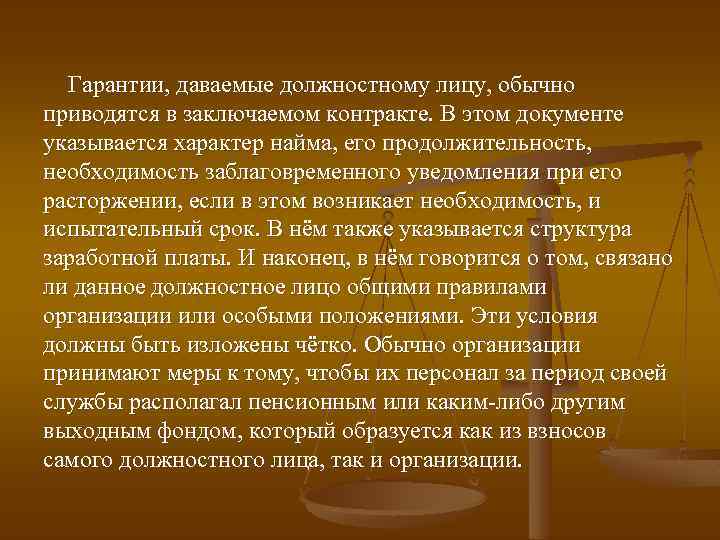 Гарантии, даваемые должностному лицу, обычно приводятся в заключаемом контракте. В этом документе указывается характер найма, его продолжительность, необходимость заблаговременного уведомления при его расторжении, если в этом возникает необходимость, и испытательный срок. В нём также указывается структура заработной платы. И наконец, в нём говорится о том, связано ли данное должностное лицо общими правилами организации или особыми положениями. Эти условия должны быть изложены чётко. Обычно организации принимают меры к тому, чтобы их персонал за период своей службы располагал пенсионным или каким-либо другим выходным фондом, который образуется как из взносов самого должностного лица, так и организации.